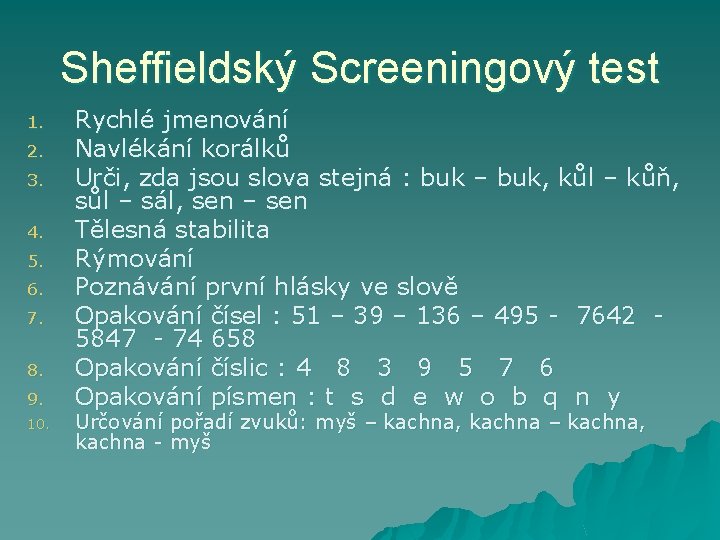 Sheffieldský Screeningový test

1. Rychlé jmenování
2. Navlékání korálků
3. Urči, zda jsou slova stejná : buk – buk, kůl – kůň, sůl – sál, sen – sen
4. Tělesná stabilita
5. Rýmování
6. Poznávání první hlásky ve slově
7. Opakování čísel : 51 – 39 – 136 – 495 - 7642 - 5847 - 74 658
8. Opakování číslic : 4 8 3 9 5 7 6
9. Opakování písmen : t s d e w o b q n y
10. Určování pořadí zvuků: myš – kachna, kachna – kachna, kachna - myš